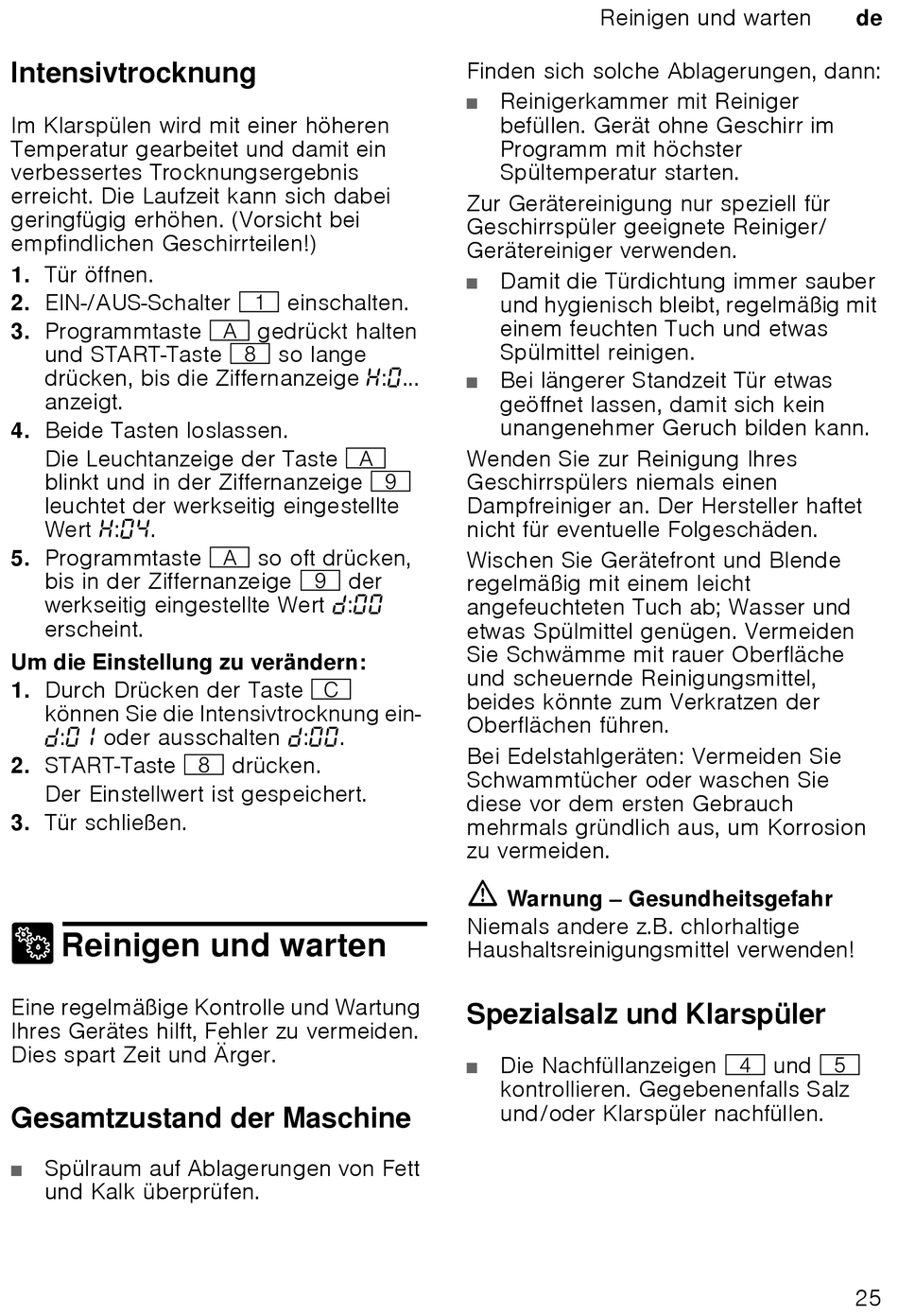 Reinigen und warten de

Intensivtrocknung

Im Klarspülen wird mit einer höheren Temperatur gearbeitet und damit ein verbessertes Trocknungsergebnis erreicht. Die Laufzeit kann sich dabei geringfügig erhöhen. (Vorsicht bei empfindlichen Geschirrteilen!)

1. Tür öffnen.
2. EIN-/AUS-Schalter 1 einschalten.
3. Programmtaste A gedrückt halten und START-Taste 8 so lange drücken, bis die Ziffernanzeige H:0... anzeigt.
4. Beide Tasten loslassen.
Die Leuchtanzeige der Taste A blinkt und in der Ziffernanzeige 9 leuchtet der werkseitig eingestellte Wert H:04.
5. Programmtaste A so oft drücken, bis in der Ziffernanzeige 9 der werkseitig eingestellte Wert d:00 erscheint.

Um die Einstellung zu verändern:
1. Durch Drücken der Taste C können Sie die Intensivtrocknung ein- d:01 oder ausschalten d:00.
2. START-Taste 8 drücken.
Der Einstellwert ist gespeichert.
3. Tür schließen.

Reinigen und warten

Eine regelmäßige Kontrolle und Wartung Ihres Gerätes hilft, Fehler zu vermeiden. Dies spart Zeit und Ärger.

Gesamtzustand der Maschine

■ Spülraum auf Ablagerungen von Fett und Kalk überprüfen.

Finden sich solche Ablagerungen, dann:
■ Reinigerkammer mit Reiniger befüllen. Gerät ohne Geschirr im Programm mit höchster Spültemperatur starten.

Zur Gerätereinigung nur speziell für Geschirrspüler geeignete Reiniger/ Gerätereiniger verwenden.

■ Damit die Türdichtung immer sauber und hygienisch bleibt, regelmäßig mit einem feuchten Tuch und etwas Spülmittel reinigen.
■ Bei längerer Standzeit Tür etwas geöffnet lassen, damit sich kein unangenehmer Geruch bilden kann.

Wenden Sie zur Reinigung Ihres Geschirrspülers niemals einen Dampfreiniger an. Der Hersteller haftet nicht für eventuelle Folgeschäden.

Wischen Sie Gerätefront und Blende regelmäßig mit einem leicht angefeuchteten Tuch ab; Wasser und etwas Spülmittel genügen. Vermeiden Sie Schwämme mit rauer Oberfläche und scheuernde Reinigungsmittel, beides könnte zum Verkratzen der Oberflächen führen.

Bei Edelstahlgeräten: Vermeiden Sie Schwammtücher oder waschen Sie diese vor dem ersten Gebrauch mehrmals gründlich aus, um Korrosion zu vermeiden.

Warnung – Gesundheitsgefahr
Niemals andere z.B. chlorhaltige Haushaltsreinigungsmittel verwenden!

Spezialsalz und Klarspüler

■ Die Nachfüllanzeigen 4 und 5 kontrollieren. Gegebenenfalls Salz und/oder Klarspüler nachfüllen.

25